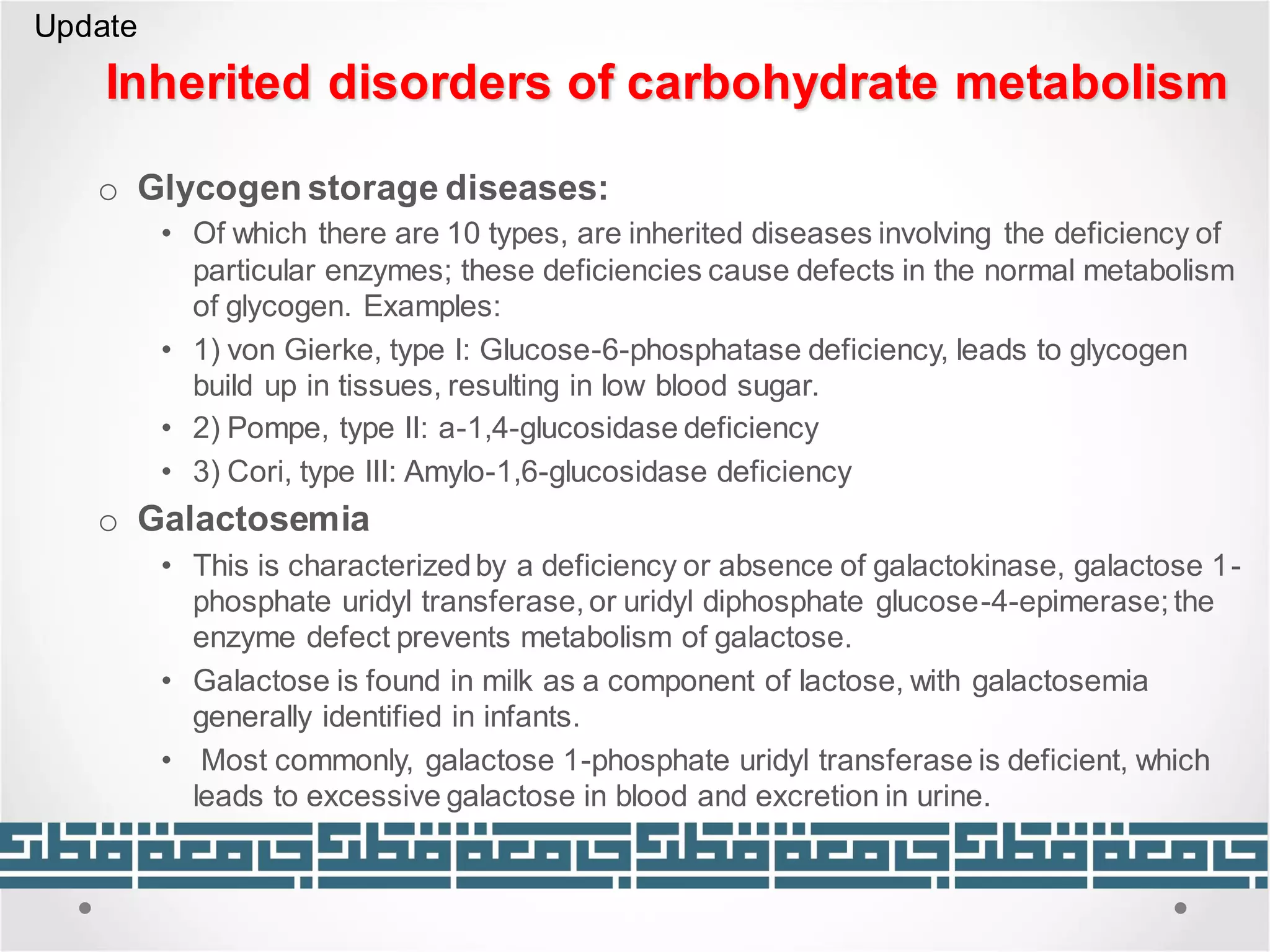 Update

Inherited disorders of carbohydrate metabolism

o Glycogen storage diseases:

• Of which there are 10 types, are inherited diseases involving the deficiency of particular enzymes; these deficiencies cause defects in the normal metabolism of glycogen. Examples:

• 1) von Gierke, type I: Glucose-6-phosphatase deficiency, leads to glycogen build up in tissues, resulting in low blood sugar.

• 2) Pompe, type II: a-1,4-glucosidase deficiency

• 3) Cori, type III: Amylo-1,6-glucosidase deficiency

o Galactosemia

• This is characterized by a deficiency or absence of galactokinase, galactose 1-phosphate uridyl transferase, or uridyl diphosphate glucose-4-epimerase; the enzyme defect prevents metabolism of galactose.

• Galactose is found in milk as a component of lactose, with galactosemia generally identified in infants.

• Most commonly, galactose 1-phosphate uridyl transferase is deficient, which leads to excessive galactose in blood and excretion in urine.